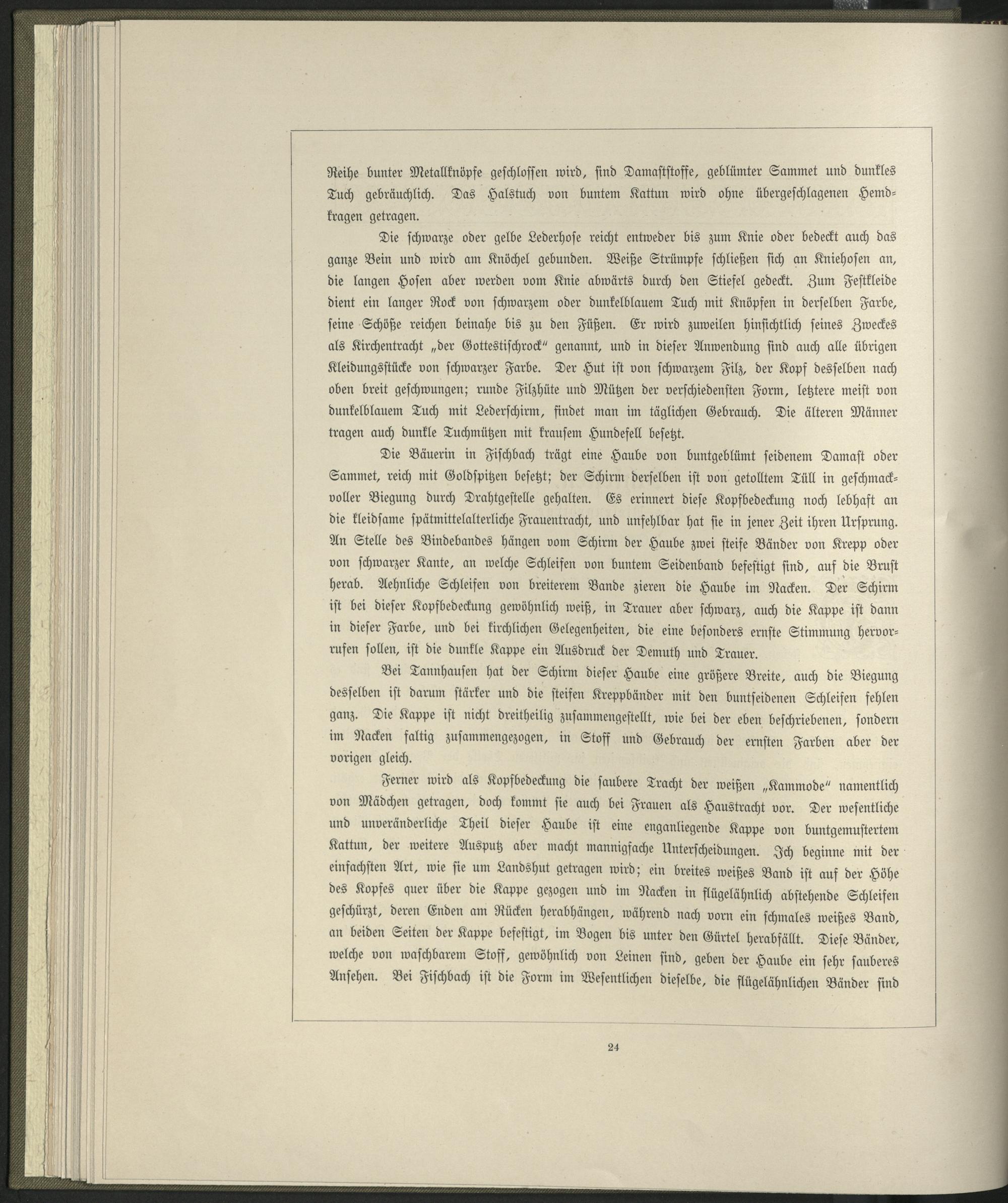 Reihe bunter Metallknöpfe geschlossen wird, sind Damaststoffe, geblümter Sammet und dunkles Tuch gebräuchlich. Das Halstuch von buntem Kattun wird ohne übergeschlagenen Hemdkragen getragen.

Die schwarze oder gelbe Lederhose reicht entweder bis zum Knie oder bedeckt auch das ganze Bein und wird am Knöchel gebunden. Weiße Strümpfe schließen sich an Kniehosen an, die langen Hosen aber werden vom Knie abwärts durch den Stiefel gedeckt. Zum Festkleide dient ein langer Rock von schwarzem oder dunkelblauem Tuch mit Knöpfen in derselben Farbe, seine Schöße reichen beinahe bis zu den Füßen. Er wird zuweilen hinsichtlich seines Zweckes als Kirchentracht „der Gottestischrock“ genannt, und in dieser Anwendung sind auch alle übrigen Kleidungsstücke von schwarzer Farbe. Der Hut ist von schwarzem Filz, der Kopf desselben nach oben breit geschwungen; runde Filzhüte und Mützen der verschiedensten Form, letztere meist von dunkelblauem Tuch mit Lederschirm, findet man im täglichen Gebrauch. Die älteren Männer tragen auch dunkle Tuchmützen mit krausem Hundefell besetzt.

Die Bäuerin in Fischbach trägt eine Haube von buntgeblümt seidenem Damast oder Sammet, reich mit Goldspitzen besetzt; der Schirm derselben ist von getolltem Tüll in geschmackvoller Biegung durch Drahtgestelle gehalten. Es erinnert diese Kopfbedeckung noch lebhaft an die kleidsame spätmittelalterliche Frauentracht, und unfehlbar hat sie in jener Zeit ihren Ursprung. An Stelle des Bindebandes hängen vom Schirm der Haube zwei steife Bänder von Krepp oder von schwarzer Kante, an welche Schleifen von buntem Seidenband befestigt sind, auf die Brust herab. Aehnliche Schleifen von breiterem Bande zieren die Haube im Nacken. Der Schirm ist bei dieser Kopfbedeckung gewöhnlich weiß, in Trauer aber schwarz, auch die Kappe ist dann in dieser Farbe, und bei kirchlichen Gelegenheiten, die eine besonders ernste Stimmung hervorrufen sollen, ist die dunkle Kappe ein Ausdruck der Demuth und Trauer.

Bei Tannhausen hat der Schirm dieser Haube eine größere Breite, auch die Biegung desselben ist darum stärker und die steifen Kreppbänder mit den buntseidenen Schleifen fehlen ganz. Die Kappe ist nicht dreitheilig zusammengestellt, wie bei der eben beschriebenen, sondern im Nacken faltig zusammengezogen, in Stoff und Gebrauch der ernsten Farben aber der vorigen gleich.

Ferner wird als Kopfbedeckung die saubere Tracht der weißen „Kammode“ namentlich von Mädchen getragen, doch kommt sie auch bei Frauen als Haustracht vor. Der wesentliche und unveränderliche Theil dieser Haube ist eine enganliegende Kappe von buntgemustertem Kattun, der weitere Ausputz aber macht mannigfache Unterscheidungen. Ich beginne mit der einfachsten Art, wie sie um Landshut getragen wird; ein breites weißes Band ist auf der Höhe des Kopfes quer über die Kappe gezogen und im Nacken in flügelähnlich abstehende Schleifen geschürzt, deren Enden am Rücken herabhängen, während nach vorn ein schmales weißes Band, an beiden Seiten der Kappe befestigt, im Bogen bis unter den Gürtel herabfällt. Diese Bänder, welche von waschbarem Stoff, gewöhnlich von Leinen sind, geben der Haube ein sehr sauberes Ansehen. Bei Fischbach ist die Form im Wesentlichen dieselbe, die flügelähnlichen Bänder sind

24